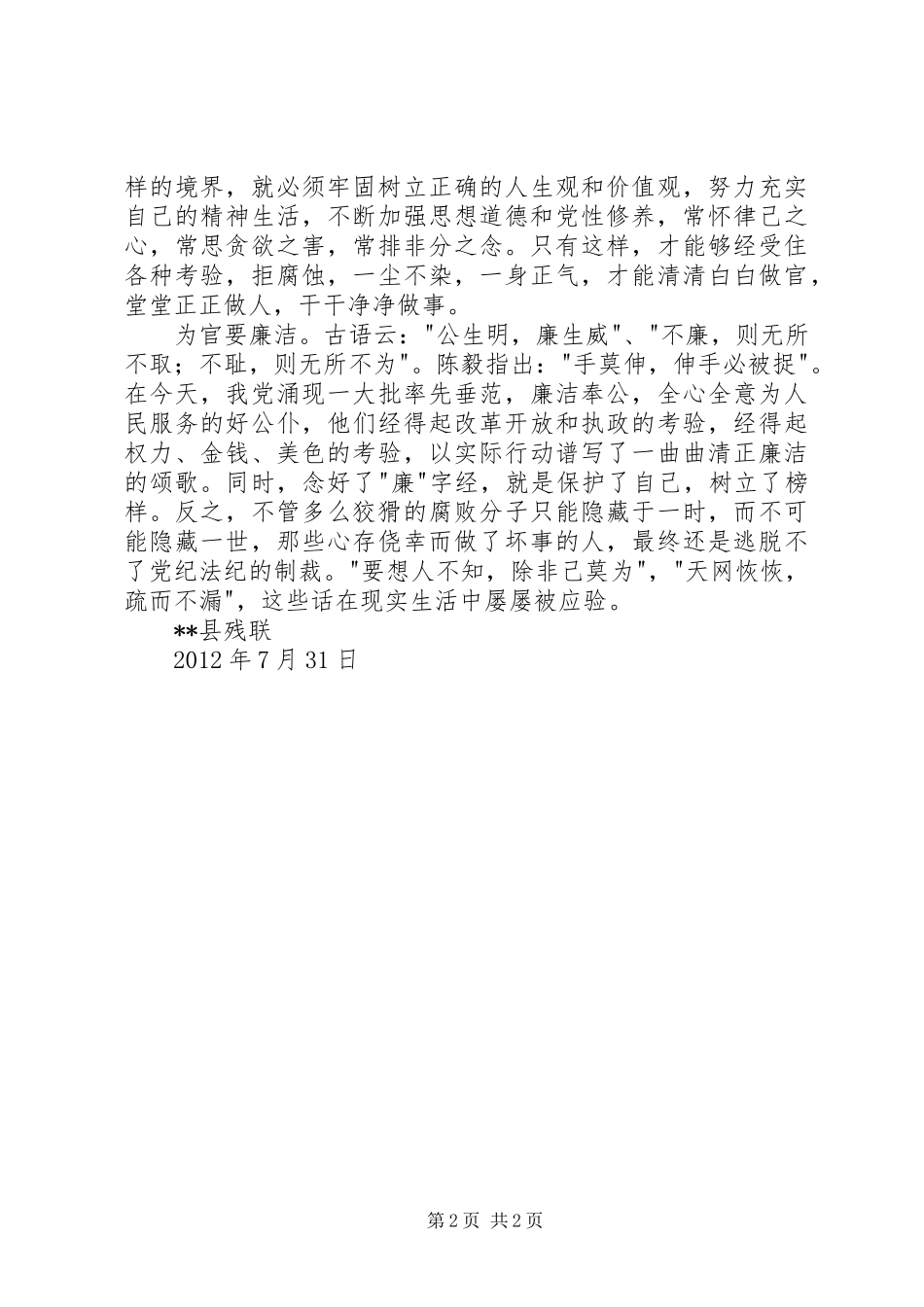 样的境界，就必须牢固树立正确的人生观和价值观，努力充实自己的精神生活，不断加强思想道德和党性修养，常怀律己之心，常思贪欲之害，常排非分之念。只有这样，才能够经受住各种考验，拒腐蚀，一尘不染，一身正气，才能清清白白做官，堂堂正正做人，干干净净做事。

为官要廉洁。古语云："公生明，廉生威"、"不廉，则无所不取；不耻，则无所不为"。陈毅指出："手莫伸，伸手必被捉"。在今天，我党涌现一大批率先垂范，廉洁奉公，全心全意为人民服务的好公仆，他们经得起改革开放和执政的考验，经得起权力、金钱、美色的考验，以实际行动谱写了一曲曲清正廉洁的颂歌。同时，念好了"廉"字经，就是保护了自己，树立了榜样。反之，不管多么狡猾的腐败分子只能隐藏于一时，而不可能隐藏一世，那些心存侥幸而做了坏事的人，最终还是逃脱不了党纪法纪的制裁。"要想人不知，除非己莫为"，"天网恢恢，疏而不漏"，这些话在现实生活中屡屡被应验。

**县残联

2012 年 7 月 31 日

第 2 页 共 2 页